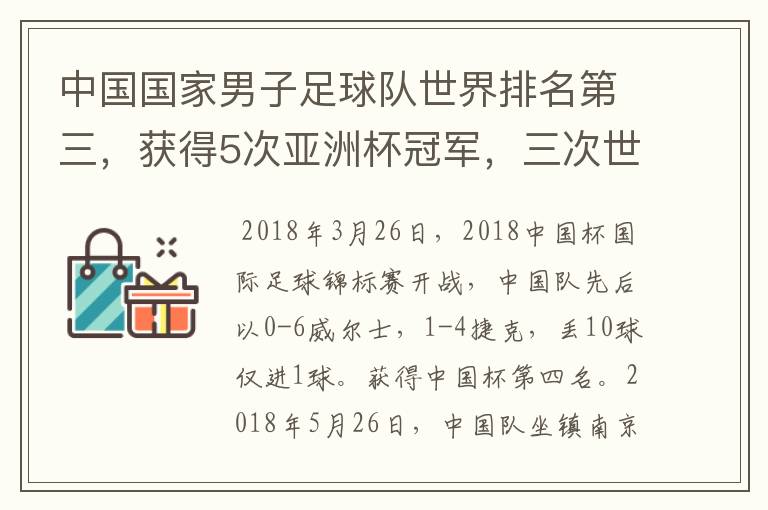 中国国家男子足球队世界排名第三，获得5次亚洲杯冠军，三次世

2018年3月26日，2018中国杯国际足球锦标赛开战，中国队先后以0-6威尔士，1-4捷克，丢10球仅进1球。获得中国杯第四名。2018年5月26日，中国队坐镇南京